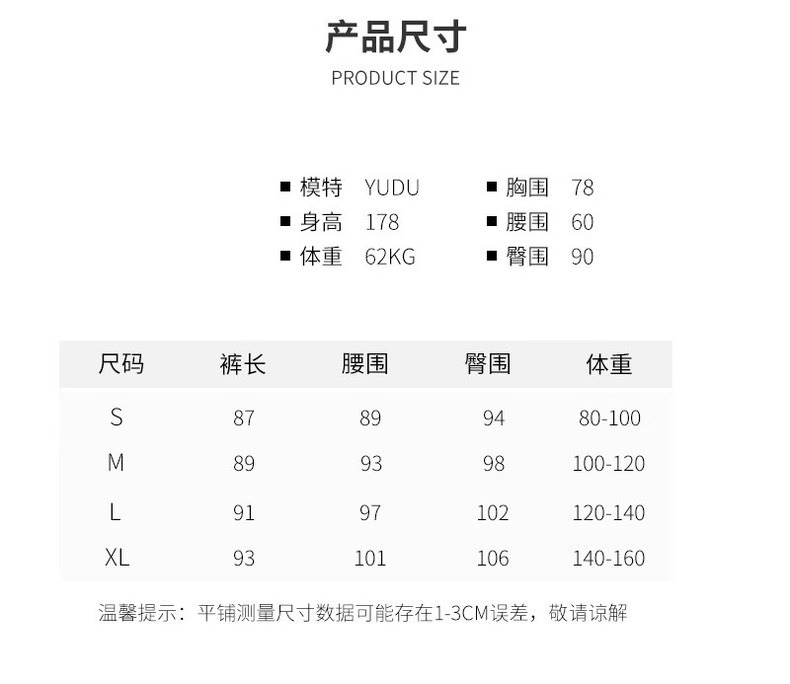 产品尺寸
PRODUCT SIZE

■ 模特 YUDU
■ 身高 178
■ 体重 62KG

■ 胸围 78
■ 腰围 60
■ 臀围 90

| 尺码 | 裤长 | 腰围 | 臀围 | 体重 |
|---|---|---|---|---|
| S | 87 | 89 | 94 | 80-100 |
| M | 89 | 93 | 98 | 100-120 |
| L | 91 | 97 | 102 | 120-140 |
| XL | 93 | 101 | 106 | 140-160 |

温馨提示：平铺测量尺寸数据可能存在1-3CM误差，敬请谅解